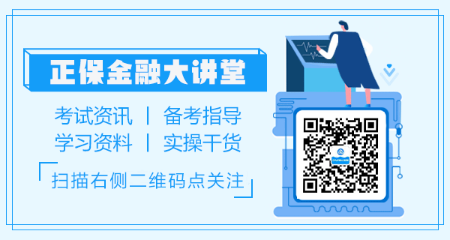 正保金融大讲堂

考试资讯 | 备考指导
学习资料 | 实操干货

扫描右侧二维码点关注